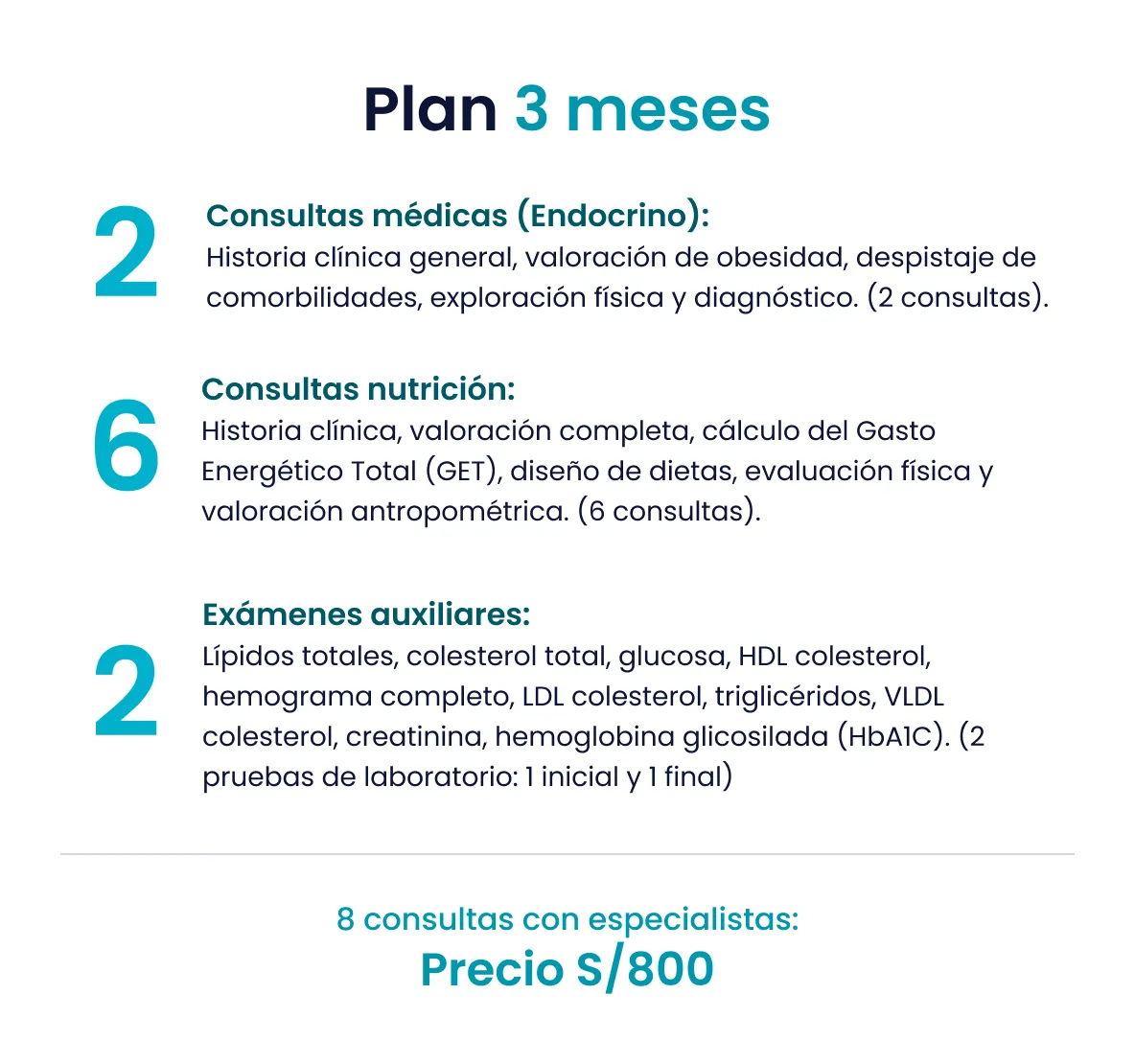 Plan 3 meses

2

Consultas médicas (Endocrino):
Historia clínica general, valoración de obesidad, despistaje de comorbilidades, exploración física y diagnóstico. (2 consultas).

6

Consultas nutrición:
Historia clínica, valoración completa, cálculo del Gasto Energético Total (GET), diseño de dietas, evaluación física y valoración antropométrica. (6 consultas).

2

Exámenes auxiliares:
Lípidos totales, colesterol total, glucosa, HDL colesterol, hemograma completo, LDL colesterol, triglicéridos, VLDL colesterol, creatinina, hemoglobina glicosilada (HbA1C). (2 pruebas de laboratorio: 1 inicial y 1 final)

8 consultas con especialistas:
Precio S/800